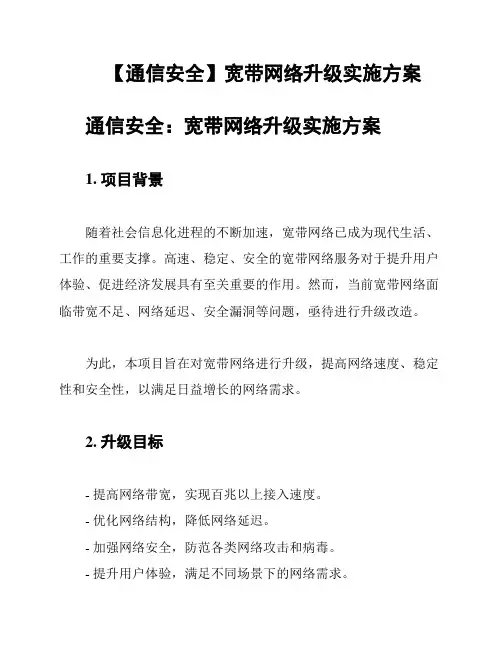 【通信安全】宽带网络升级实施方案

通信安全：宽带网络升级实施方案

1. 项目背景

随着社会信息化进程的不断加速，宽带网络已成为现代生活、工作的重要支撑。高速、稳定、安全的宽带网络服务对于提升用户体验、促进经济发展具有至关重要的作用。然而，当前宽带网络面临带宽不足、网络延迟、安全漏洞等问题，亟待进行升级改造。

为此，本项目旨在对宽带网络进行升级，提高网络速度、稳定性和安全性，以满足日益增长的网络需求。

2. 升级目标

- 提高网络带宽，实现百兆以上接入速度。
- 优化网络结构，降低网络延迟。
- 加强网络安全，防范各类网络攻击和病毒。
- 提升用户体验，满足不同场景下的网络需求。